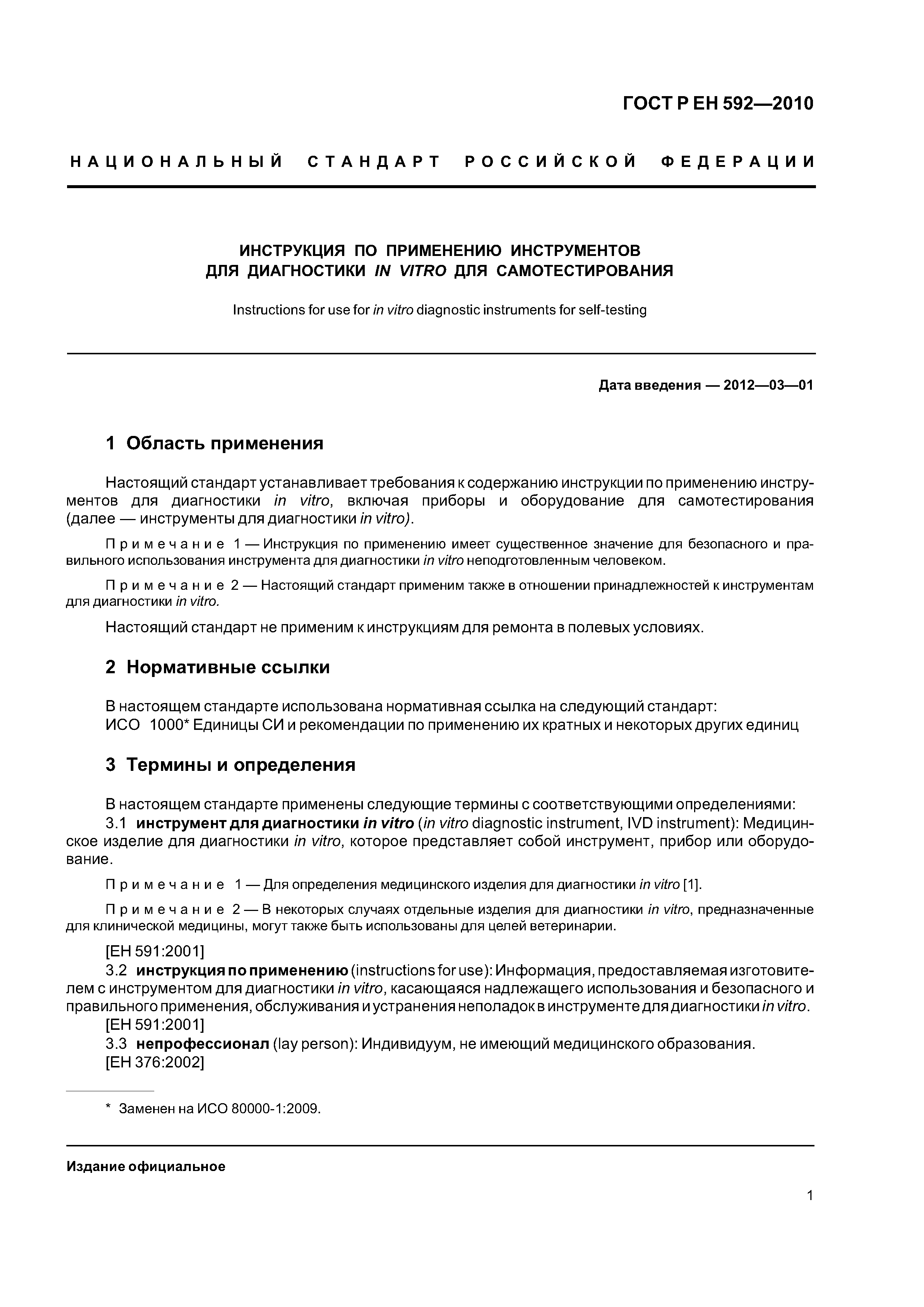 ГОСТ Р ЕН 592—2010

НАЦИОНАЛЬНЫЙ СТАНДАРТ РОССИЙСКОЙ ФЕДЕРАЦИИ

ИНСТРУКЦИЯ ПО ПРИМЕНЕНИЮ ИНСТРУМЕНТОВ ДЛЯ ДИАГНОСТИКИ IN VITRO ДЛЯ САМОТЕСТИРОВАНИЯ

Instructions for use for in vitro diagnostic instruments for self-testing

Дата введения — 2012—03—01

1 Область применения

Настоящий стандарт устанавливает требования к содержанию инструкции по применению инструментов для диагностики in vitro, включая приборы и оборудование для самотестирования (далее — инструменты для диагностики in vitro).

Примечание 1 — Инструкция по применению имеет существенное значение для безопасного и правильного использования инструмента для диагностики in vitro неподготовленным человеком.

Примечание 2 — Настоящий стандарт применим также в отношении принадлежностей к инструментам для диагностики in vitro.

Настоящий стандарт не применим к инструкциям для ремонта в полевых условиях.

2 Нормативные ссылки

В настоящем стандарте использована нормативная ссылка на следующий стандарт:
ИСО 1000* Единицы СИ и рекомендации по применению их кратных и некоторых других единиц

3 Термины и определения

В настоящем стандарте применены следующие термины с соответствующими определениями:
3.1 инструмент для диагностики in vitro (in vitro diagnostic instrument, IVD instrument): Медицинское изделие для диагностики in vitro, которое представляет собой инструмент, прибор или оборудование.

Примечание 1 — Для определения медицинского изделия для диагностики in vitro [1].

Примечание 2 — В некоторых случаях отдельные изделия для диагностики in vitro, предназначенные для клинической медицины, могут также быть использованы для целей ветеринарии.

[ЕН 591:2001]
3.2 инструкция по применению (instructions for use): Информация, предоставляемая изготовителем с инструментом для диагностики in vitro, касающаяся надлежащего использования и безопасного и правильного применения, обслуживания и устранения неполадок в инструменте для диагностики in vitro.
[ЕН 591:2001]
3.3 непрофессионал (lay person): Индивидуум, не имеющий медицинского образования.
[ЕН 376:2002]

* Заменен на ИСО 80000-1:2009.

Издание официальное

1